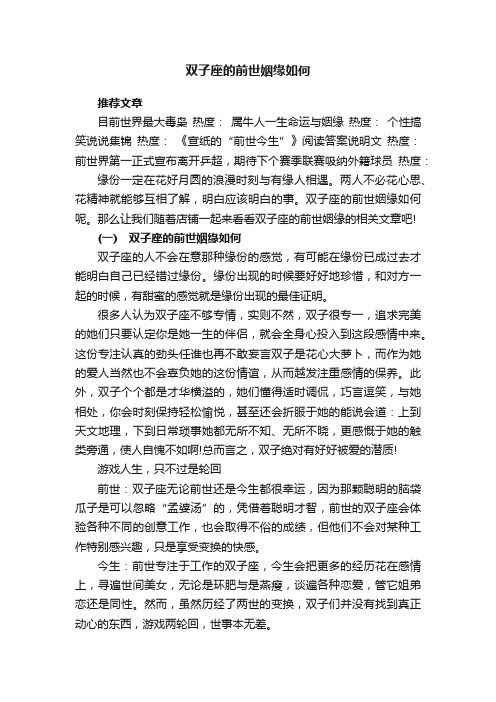 双子座的前世姻缘如何

推荐文章

目前世界最大毒枭 热度： 属牛人一生命运与姻缘 热度： 个性搞笑说说集锦 热度： 《宣纸的“前世今生”》阅读答案说明文 热度： 前世界第一正式宣布离开乒超，期待下个赛季联赛吸纳外籍球员 热度：

缘份一定在花好月圆的浪漫时刻与有缘人相遇。两人不必花心思、花精神就能够互相了解，明白应该明白的事。双子座的前世姻缘如何呢。那么让我们随着店铺一起来看看双子座的前世姻缘的相关文章吧!

（一） 双子座的前世姻缘如何

双子座的人不会在意那种缘份的感觉，有可能在缘份已成过去才能明白自己已经错过缘份。缘份出现的时候要好好地珍惜，和对方一起的时候，有甜蜜的感觉就是缘份出现的最佳证明。

很多人认为双子座不够专情，实则不然，双子很专一，追求完美的她们只要认定你是她一生的伴侣，就会全身心投入到这段感情中来。这份专注认真的劲头任谁也再不敢妄言双子是花心大萝卜，而作为她的爱人当然也不会辜负她的这份情谊，从而越发注重感情的保养。此外，双子个个都是才华横溢的，她们懂得适时调侃，巧言逗笑，与她相处，你会时刻保持轻松愉悦，甚至还会折服于她的能说会道：上到天文地理，下到日常琐事她都无所不知、无所不晓，更感慨于她的触类旁通，使人自愧不如啊!总而言之，双子绝对有好好被爱的潜质!

游戏人生，只不过是轮回

前世：双子座无论前世还是今生都很幸运，因为那颗聪明的脑袋瓜子是可以忽略“孟婆汤”的，凭借着聪明才智，前世的双子座会体验各种不同的创意工作，也会取得不俗的成绩，但他们不会对某种工作特别感兴趣，只是享受变换的快感。

今生：前世专注于工作的双子座，今生会把更多的经历花在感情上，寻遍世间美女，无论是环肥与是燕瘦，谈遍各种恋爱，管它姐弟恋还是同性。然而，虽然历经了两世的变换，双子们并没有找到真正动心的东西，游戏两轮回，世事本无差。